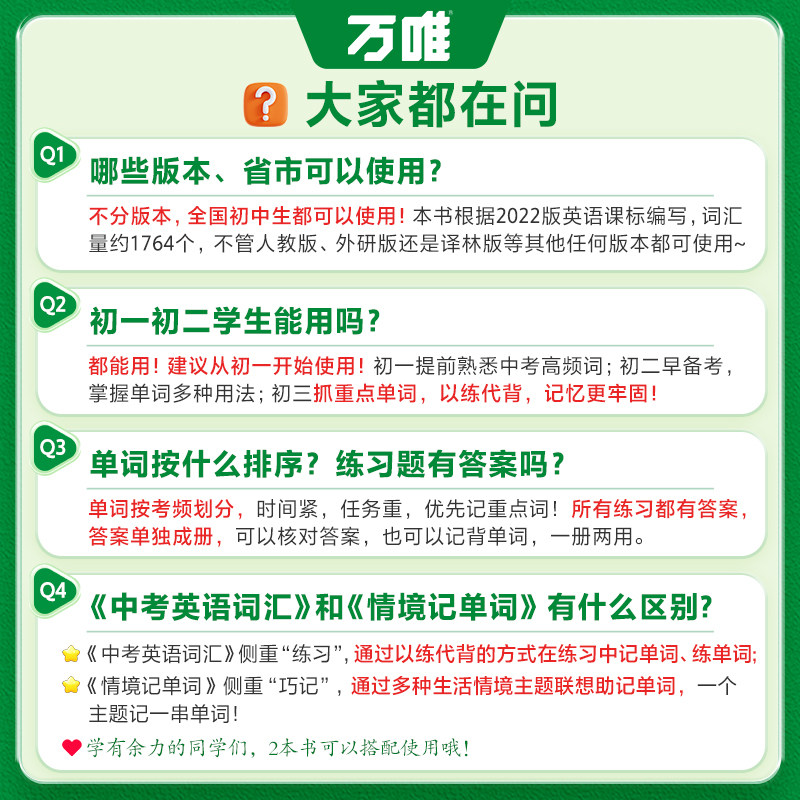 万唯

大家都在问

Q1
哪些版本、省市可以使用？

不分版本，全国初中生都可以使用！本书根据2022版英语课标编写，词汇量约1764个，不管人教版、外研版还是译林版等其他任何版本都可使用~

Q2
初一初二学生能用吗？

都能用！建议从初一开始使用！初一提前熟悉中考高频词；初二早备考，掌握单词多种用法；初三抓重点单词，以练代背，记忆更牢固！

Q3
单词按什么排序？练习题有答案吗？

单词按考频划分，时间紧，任务重，优先记重点词！所有练习都有答案，答案单独成册，可以核对答案，也可以记背单词，一册两用。

Q4
《中考英语词汇》和《情境记单词》有什么区别?

《中考英语词汇》侧重“练习”，通过以练代背的方式在练习中记单词、练单词;

《情境记单词》侧重“巧记”，通过多种生活情境主题联想助记单词，一个主题记一串单词！

学有余力的同学们，2本书可以搭配使用哦！